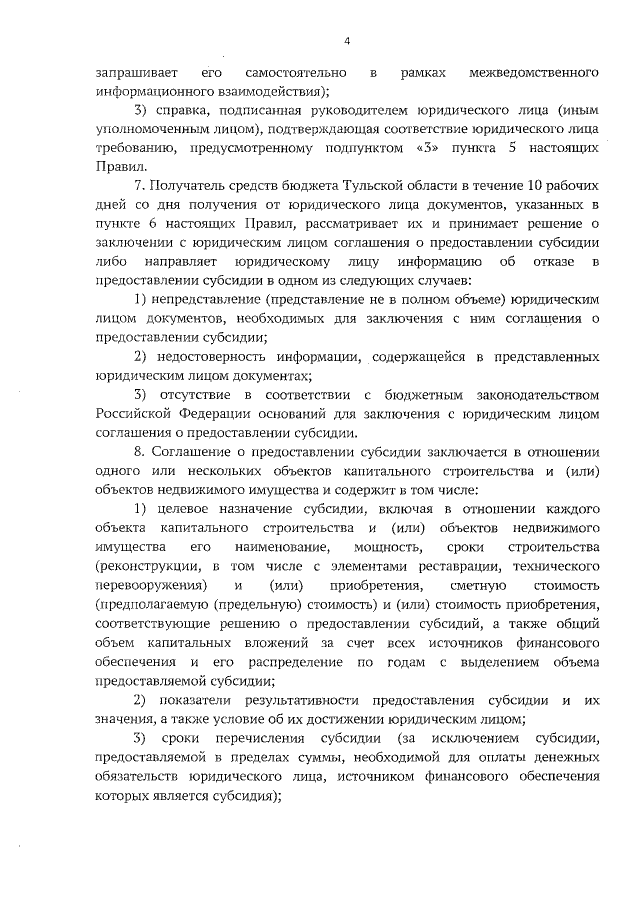 4

запрашивает его самостоятельно в рамках межведомственного информационного взаимодействия);

3) справка, подписанная руководителем юридического лица (иным уполномоченным лицом), подтверждающая соответствие юридического лица требованию, предусмотренному подпунктом «3» пункта 5 настоящих Правил.

7. Получатель средств бюджета Тульской области в течение 10 рабочих дней со дня получения от юридического лица документов, указанных в пункте 6 настоящих Правил, рассматривает их и принимает решение о заключении с юридическим лицом соглашения о предоставлении субсидии либо направляет юридическому лицу информацию об отказе в предоставлении субсидии в одном из следующих случаев:

1) непредставление (представление не в полном объеме) юридическим лицом документов, необходимых для заключения с ним соглашения о предоставлении субсидии;

2) недостоверность информации, содержащейся в представленных юридическим лицом документах;

3) отсутствие в соответствии с бюджетным законодательством Российской Федерации оснований для заключения с юридическим лицом соглашения о предоставлении субсидии.

8. Соглашение о предоставлении субсидии заключается в отношении одного или нескольких объектов капитального строительства и (или) объектов недвижимого имущества и содержит в том числе:

1) целевое назначение субсидии, включая в отношении каждого объекта капитального строительства и (или) объектов недвижимого имущества его наименование, мощность, сроки строительства (реконструкции, в том числе с элементами реставрации, технического перевооружения) и (или) приобретения, сметную стоимость (предполагаемую (предельную) стоимость) и (или) стоимость приобретения, соответствующие решению о предоставлении субсидий, а также общий объем капитальных вложений за счет всех источников финансового обеспечения и его распределение по годам с выделением объема предоставляемой субсидии;

2) показатели результативности предоставления субсидии и их значения, а также условие об их достижении юридическим лицом;

3) сроки перечисления субсидии (за исключением субсидии, предоставляемой в пределах суммы, необходимой для оплаты денежных обязательств юридического лица, источником финансового обеспечения которых является субсидия);